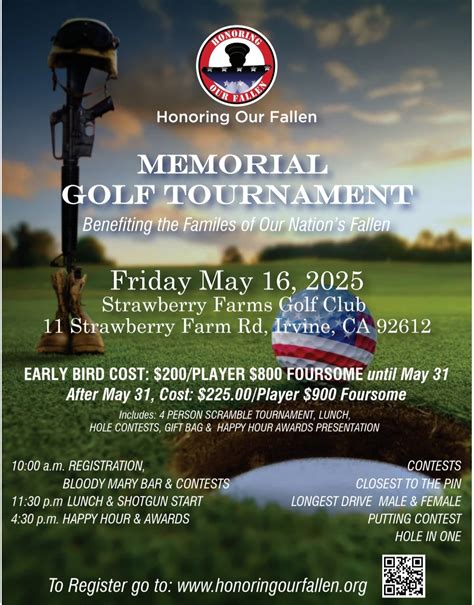 HONORING OUR FALLEN

Honoring Our Fallen

MEMORIAL
GOLF TOURNAMENT

Benefiting the Familes of Our Nation's Fallen

Friday May 16, 2025
Strawberry Farms Golf Club
11 Strawberry Farm Rd, Irvine, CA 92612

EARLY BIRD COST: $200/PLAYER $800 FOURSOME until May 31
After May 31, Cost: $225.00/Player $900 Foursome

Includes: 4 PERSON SCRAMBLE TOURNAMENT, LUNCH, HOLE CONTESTS, GIFT BAG & HAPPY HOUR AWARDS PRESENTATION

10:00 a.m. REGISTRATION,
BLOODY MARY BAR & CONTESTS
11:30 p.m LUNCH & SHOTGUN START
4:30 p.m. HAPPY HOUR & AWARDS

CONTESTS
CLOSEST TO THE PIN
LONGEST DRIVE MALE & FEMALE
PUTTING CONTEST
HOLE IN ONE

To Register go to: www.honoringourfallen.org